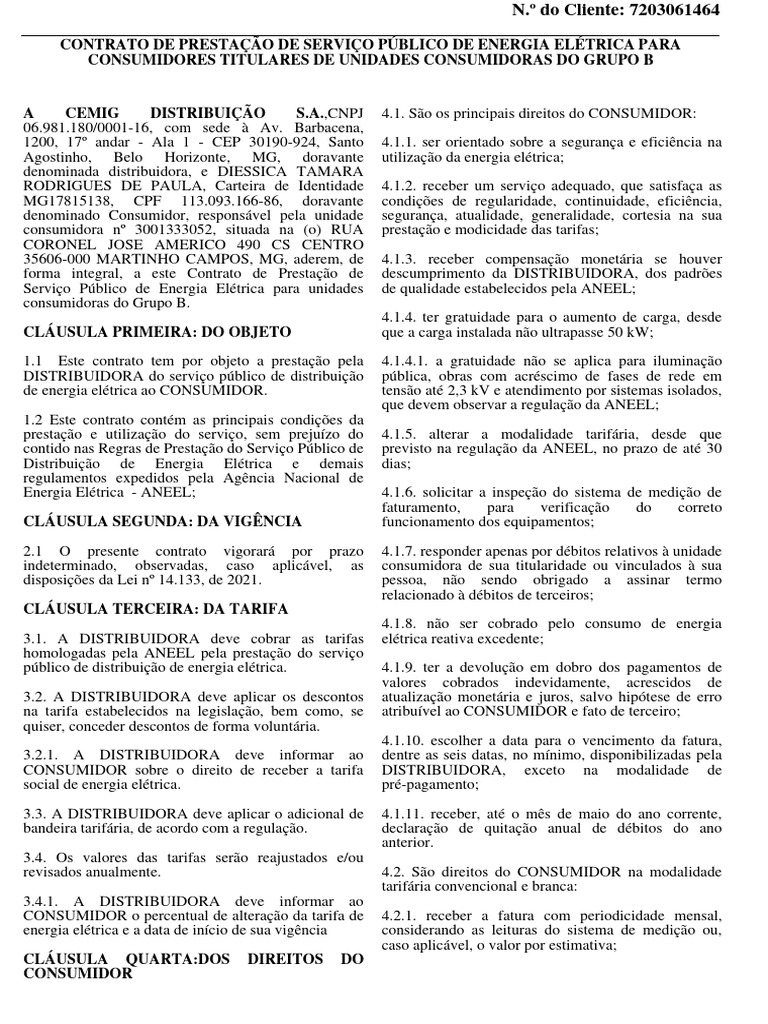 N.º do Cliente: 7203061464

CONTRATO DE PRESTAÇÃO DE SERVIÇO PÚBLICO DE ENERGIA ELÉTRICA PARA CONSUMIDORES TITULARES DE UNIDADES CONSUMIDORAS DO GRUPO B

A CEMIG DISTRIBUIÇÃO S.A.,CNPJ 06.981.180/0001-16, com sede à Av. Barbacena, 1200, 17º andar - Ala 1 - CEP 30190-924, Santo Agostinho, Belo Horizonte, MG, doravante denominada distribuidora, e DIESSICA TAMARA RODRIGUES DE PAULA, Carteira de Identidade MG17815138, CPF 113.093.166-86, doravante denominado Consumidor, responsável pela unidade consumidora nº 3001333052, situada na (o) RUA CORONEL JOSE AMERICO 490 CS CENTRO 35606-000 MARTINHO CAMPOS, MG, aderem, de forma integral, a este Contrato de Prestação de Serviço Público de Energia Elétrica para unidades consumidoras do Grupo B.

CLÁUSULA PRIMEIRA: DO OBJETO

1.1 Este contrato tem por objeto a prestação pela DISTRIBUIDORA do serviço público de distribuição de energia elétrica ao CONSUMIDOR.

1.2 Este contrato contém as principais condições da prestação e utilização do serviço, sem prejuízo do contido nas Regras de Prestação do Serviço Público de Distribuição de Energia Elétrica e demais regulamentos expedidos pela Agência Nacional de Energia Elétrica - ANEEL;

CLÁUSULA SEGUNDA: DA VIGÊNCIA

2.1 O presente contrato vigorará por prazo indeterminado, observadas, caso aplicável, as disposições da Lei nº 14.133, de 2021.

CLÁUSULA TERCEIRA: DA TARIFA

3.1. A DISTRIBUIDORA deve cobrar as tarifas homologadas pela ANEEL pela prestação do serviço público de distribuição de energia elétrica.

3.2. A DISTRIBUIDORA deve aplicar os descontos na tarifa estabelecidos na legislação, bem como, se quiser, conceder descontos de forma voluntária.

3.2.1. A DISTRIBUIDORA deve informar ao CONSUMIDOR sobre o direito de receber a tarifa social de energia elétrica.

3.3. A DISTRIBUIDORA deve aplicar o adicional de bandeira tarifária, de acordo com a regulação.

3.4. Os valores das tarifas serão reajustados e/ou revisados anualmente.

3.4.1. A DISTRIBUIDORA deve informar ao CONSUMIDOR o percentual de alteração da tarifa de energia elétrica e a data de início de sua vigência

CLÁUSULA QUARTA:DOS DIREITOS DO CONSUMIDOR

4.1. São os principais direitos do CONSUMIDOR:

4.1.1. ser orientado sobre a segurança e eficiência na utilização da energia elétrica;

4.1.2. receber um serviço adequado, que satisfaça as condições de regularidade, continuidade, eficiência, segurança, atualidade, generalidade, cortesia na sua prestação e modicidade das tarifas;

4.1.3. receber compensação monetária se houver descumprimento da DISTRIBUIDORA, dos padrões de qualidade estabelecidos pela ANEEL;

4.1.4. ter gratuidade para o aumento de carga, desde que a carga instalada não ultrapasse 50 kW;

4.1.4.1. a gratuidade não se aplica para iluminação pública, obras com acréscimo de fases de rede em tensão até 2,3 kV e atendimento por sistemas isolados, que devem observar a regulação da ANEEL;

4.1.5. alterar a modalidade tarifária, desde que previsto na regulação da ANEEL, no prazo de até 30 dias;

4.1.6. solicitar a inspeção do sistema de medição de faturamento, para verificação do correto funcionamento dos equipamentos;

4.1.7. responder apenas por débitos relativos à unidade consumidora de sua titularidade ou vinculados à sua pessoa, não sendo obrigado a assinar termo relacionado à débitos de terceiros;

4.1.8. não ser cobrado pelo consumo de energia elétrica reativa excedente;

4.1.9. ter a devolução em dobro dos pagamentos de valores cobrados indevidamente, acrescidos de atualização monetária e juros, salvo hipótese de erro atribuível ao CONSUMIDOR e fato de terceiro;

4.1.10. escolher a data para o vencimento da fatura, dentre as seis datas, no mínimo, disponibilizadas pela DISTRIBUIDORA, exceto na modalidade de pré-pagamento;

4.1.11. receber, até o mês de maio do ano corrente, declaração de quitação anual de débitos do ano anterior.

4.2. São direitos do CONSUMIDOR na modalidade tarifária convencional e branca:

4.2.1. receber a fatura com periodicidade mensal, considerando as leituras do sistema de medição ou, caso aplicável, o valor por estimativa;